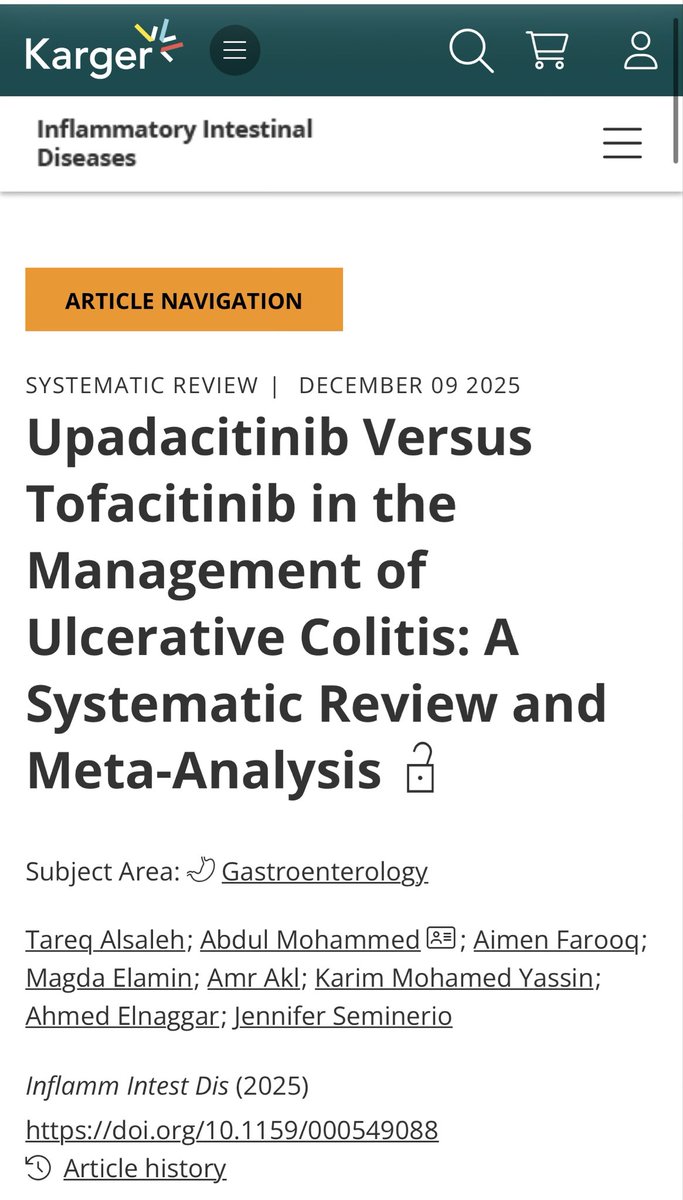 Karger

Inflammatory Intestinal Diseases

ARTICLE NAVIGATION

SYSTEMATIC REVIEW | DECEMBER 09 2025

Upadacitinib Versus Tofacitinib in the Management of Ulcerative Colitis: A Systematic Review and Meta-Analysis

Subject Area: Gastroenterology

Tareq Alsaleh; Abdul Mohammed; Aimen Farooq; Magda Elamin; Amr Akl; Karim Mohamed Yassin; Ahmed Elnaggar; Jennifer Seminerio

Inflamm Intest Dis (2025)
https://doi.org/10.1159/000549088
Article history